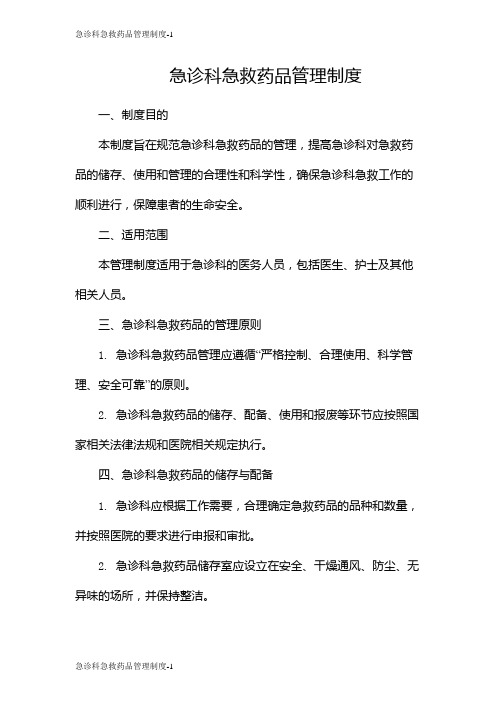 急诊科急救药品管理制度-1

急诊科急救药品管理制度

一、制度目的

本制度旨在规范急诊科急救药品的管理，提高急诊科对急救药品的储存、使用和管理的合理性和科学性，确保急诊科急救工作的顺利进行，保障患者的生命安全。

二、适用范围

本管理制度适用于急诊科的医务人员，包括医生、护士及其他相关人员。

三、急诊科急救药品的管理原则

1. 急诊科急救药品管理应遵循“严格控制、合理使用、科学管理、安全可靠”的原则。

2. 急诊科急救药品的储存、配备、使用和报废等环节应按照国家相关法律法规和医院相关规定执行。

四、急诊科急救药品的储存与配备

1. 急诊科应根据工作需要，合理确定急救药品的品种和数量，并按照医院的要求进行申报和审批。

2. 急诊科急救药品储存室应设立在安全、干燥通风、防尘、无异味的场所，并保持整洁。

急诊科急救药品管理制度-1